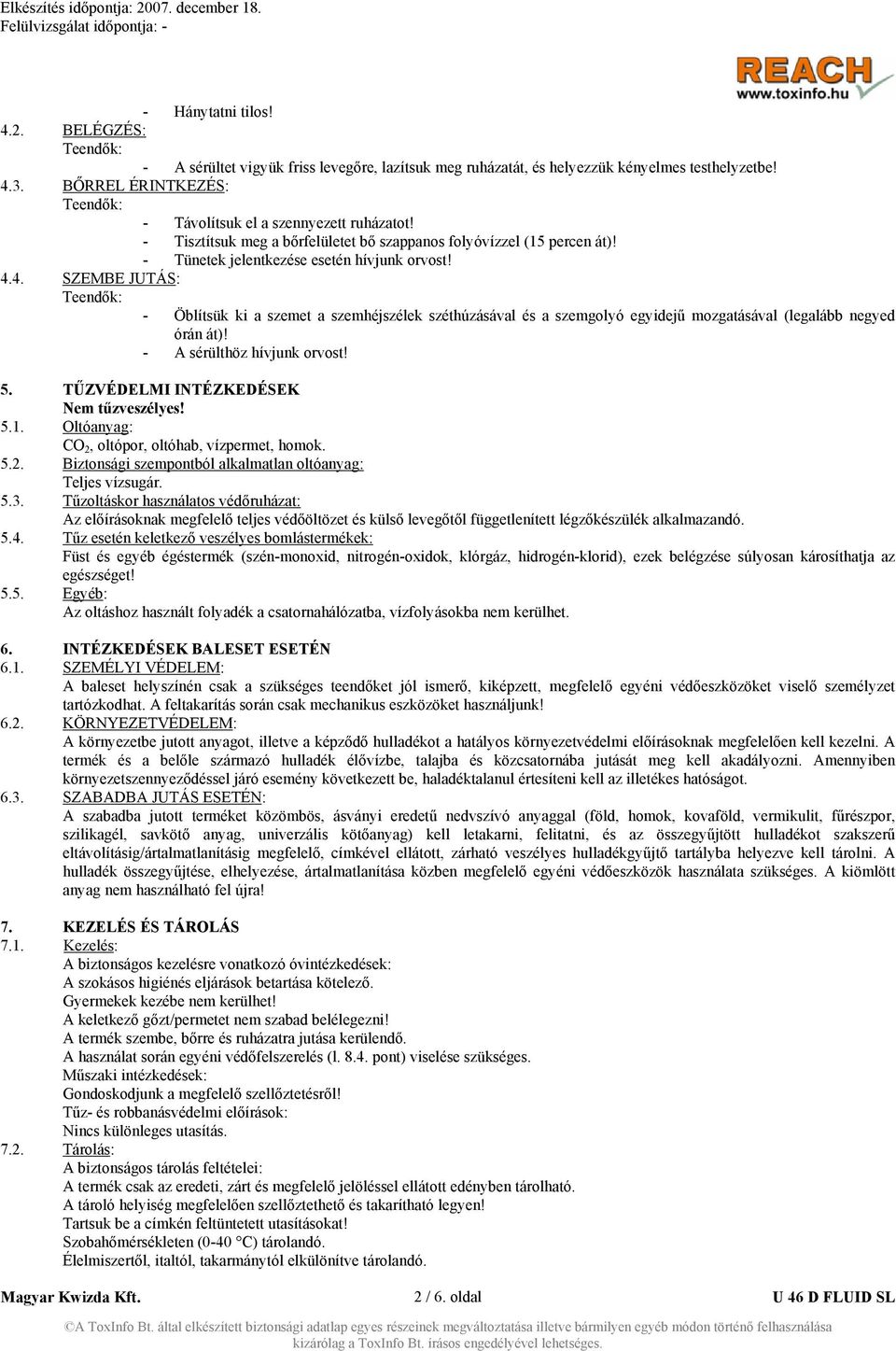 Elkészítés időpontja: 2007. december 18.
Felülvizsgálat időpontja: -

REACH
www.toxinfo.hu

- Hánytatni tilos!
4.2. BELÉGZÉS:
Teendők:
- A sérültet vigyük friss levegőre, lazítsuk meg ruházatát, és helyezzük kényelmes testhelyzetbe!
4.3. BŐRREL ÉRINTKEZÉS:
Teendők:
- Távolítsuk el a szennyezett ruházatot!
- Tisztítsuk meg a bőrfelületet bő szappanos folyóvízzel (15 percen át)!
- Tünetek jelentkezése esetén hívjunk orvost!
4.4. SZEMBE JUTÁS:
Teendők:
- Öblítsük ki a szemet a szemhéjszélek széthúzásával és a szemgolyó egyidejű mozgatásával (legalább negyed órán át)!
- A sérülthöz hívjunk orvost!

5. TŰZVÉDELMI INTÉZKEDÉSEK
Nem tűzveszélyes!
5.1. Oltóanyag:
$CO_2$, oltópor, oltóhab, vízpermet, homok.
5.2. Biztonsági szempontból alkalmatlan oltóanyag:
Teljes vízsugár.
5.3. Tűzoltáskor használatos védőruházat:
Az előírásoknak megfelelő teljes védőöltözet és külső levegőtől függetlenített légzőkészülék alkalmazandó.
5.4. Tűz esetén keletkező veszélyes bomlástermékek:
Füst és egyéb égéstermék (szén-monoxid, nitrogén-oxidok, klórgáz, hidrogén-klorid), ezek belégzése súlyosan károsíthatja az egészséget!
5.5. Egyéb:
Az oltáshoz használt folyadék a csatornahálózatba, vízfolyásokba nem kerülhet.

6. INTÉZKEDÉSEK BALESET ESETÉN
6.1. SZEMÉLYI VÉDELEM:
A baleset helyszínén csak a szükséges teendőket jól ismerő, kiképzett, megfelelő egyéni védőeszközöket viselő személyzet tartózkodhat. A feltakarítás során csak mechanikus eszközöket használjunk!
6.2. KÖRNYEZETVÉDELEM:
A környezetbe jutott anyagot, illetve a képződő hulladékot a hatályos környezetvédelmi előírásoknak megfelelően kell kezelni. A termék és a belőle származó hulladék élővízbe, talajba és közcsatornába jutását meg kell akadályozni. Amennyiben környezetszennyeződéssel járó esemény következett be, haladéktalanul értesíteni kell az illetékes hatóságot.
6.3. SZABADBA JUTÁS ESETÉN:
A szabadba jutott terméket közömbös, ásványi eredetű nedvszívó anyaggal (föld, homok, kovaföld, vermikulit, fűrészpor, szilikagél, savkötő anyag, univerzális kötőanyag) kell letakarni, felitatni, és az összegyűjtött hulladékot szakszerű eltávolításig/ártalmatlanításig megfelelő, címkével ellátott, zárható veszélyes hulladékgyűjtő tartályba helyezve kell tárolni. A hulladék összegyűjtése, elhelyezése, ártalmatlanítása közben megfelelő egyéni védőeszközök használata szükséges. A kiömlött anyag nem használható fel újra!

7. KEZELÉS ÉS TÁROLÁS
7.1. Kezelés:
A biztonságos kezelésre vonatkozó óvintézkedések:
A szokásos higiénés eljárások betartása kötelező.
Gyermekek kezébe nem kerülhet!
A keletkező gőzt/permetet nem szabad belélegezni!
A termék szembe, bőrre és ruházatra jutása kerülendő.
A használat során egyéni védőfelszerelés (l. 8.4. pont) viselése szükséges.
Műszaki intézkedések:
Gondoskodjunk a megfelelő szellőztetésről!
Tűz- és robbanásvédelmi előírások:
Nincs különleges utasítás.
7.2. Tárolás:
A biztonságos tárolás feltételei:
A termék csak az eredeti, zárt és megfelelő jelöléssel ellátott edényben tárolható.
A tároló helyiség megfelelően szellőztethető és takarítható legyen!
Tartsuk be a címkén feltüntetett utasításokat!
Szobahőmérsékleten (0-40 °C) tárolandó.
Élelmiszertől, italtól, takarmánytól elkülönítve tárolandó.

Magyar Kwizda Kft. 2 / 6. oldal U 46 D FLUID SL

©A ToxInfo Bt. által elkészített biztonsági adatlap egyes részeinek megváltoztatása illetve bármilyen egyéb módon történő felhasználása kizárólag a ToxInfo Bt. írásos engedélyével lehetséges.